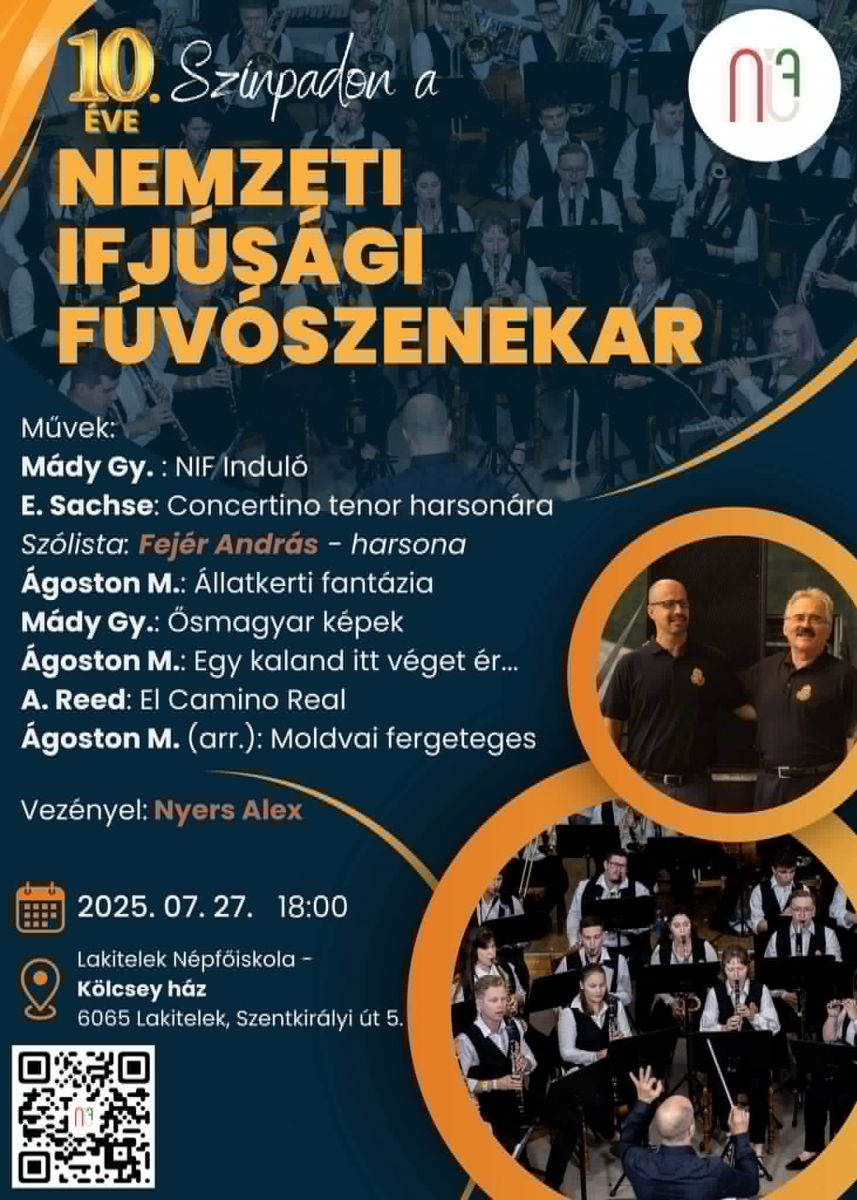 10. ÉVE Színpadon a

NIF

NEMZETI IFJÚSÁGI FÚVÓSZENEKAR

Művek:
Mády Gy. : NIF Induló
E. Sachse: Concertino tenor harsonára
Szólista: Fejér András - harsona
Ágoston M.: Állatkerti fantázia
Mády Gy.: Ősmagyar képek
Ágoston M.: Egy kaland itt véget ér...
A. Reed: El Camino Real
Ágoston M. (arr.): Moldvai fergeteges

Vezényel: Nyers Alex

2025. 07. 27. 18:00

Lakitelek Népfőiskola - Kölcsey ház
6065 Lakitelek, Szentkirályi út 5.

NIF